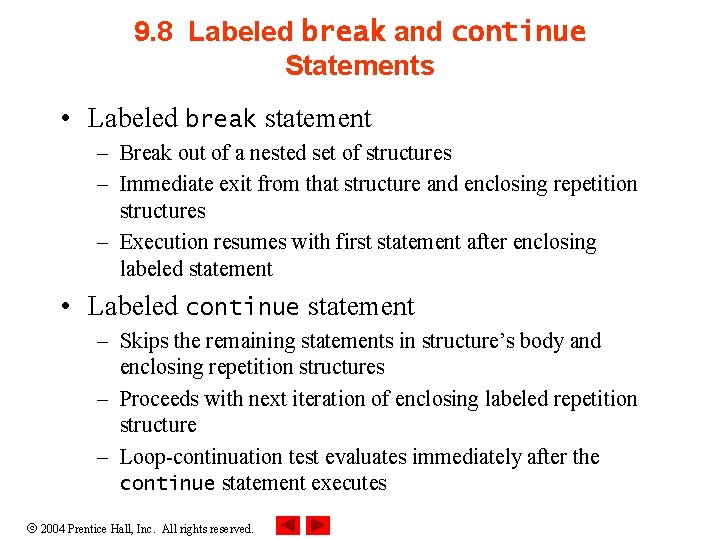 9.8 Labeled break and continue Statements

• Labeled break statement
– Break out of a nested set of structures
– Immediate exit from that structure and enclosing repetition structures
– Execution resumes with first statement after enclosing labeled statement

• Labeled continue statement
– Skips the remaining statements in structure's body and enclosing repetition structures
– Proceeds with next iteration of enclosing labeled repetition structure
– Loop-continuation test evaluates immediately after the continue statement executes

© 2004 Prentice Hall, Inc. All rights reserved.